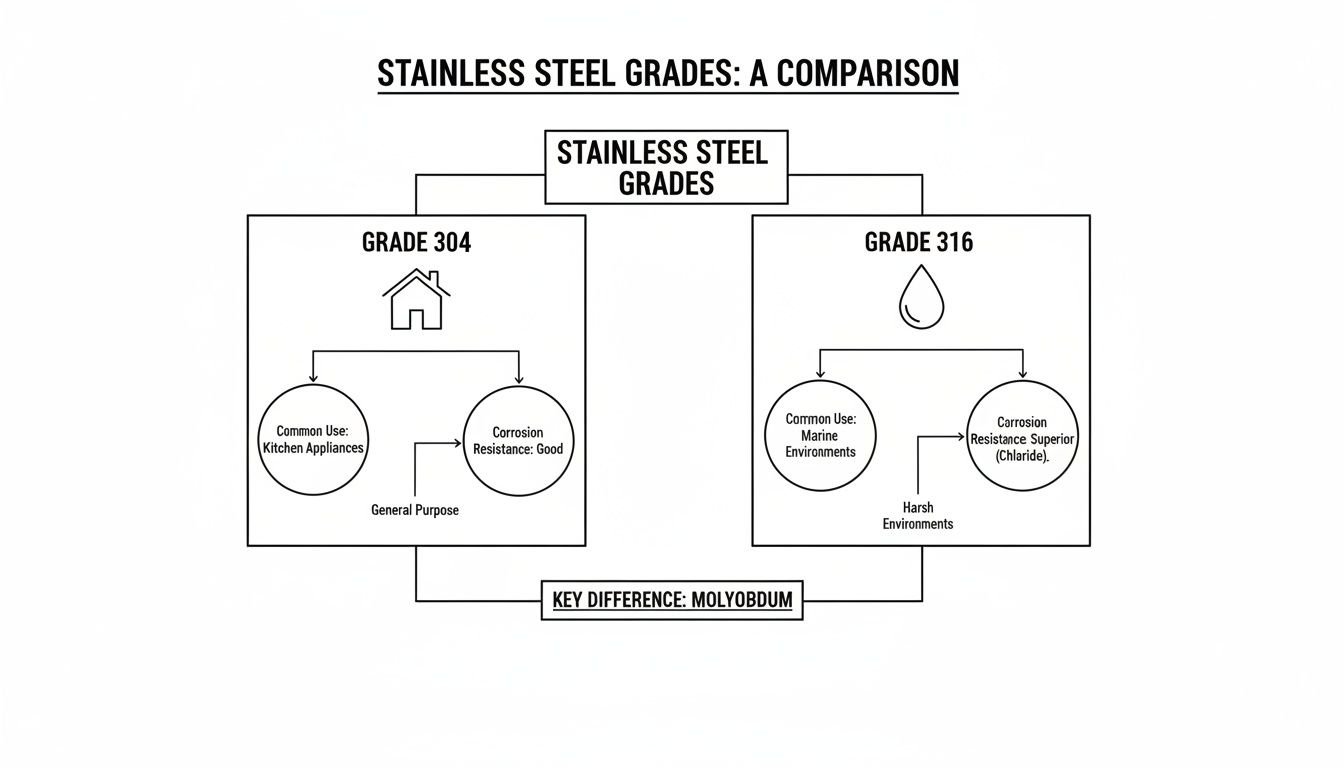 STAINLESS STEEL GRADES: A COMPARISON

STAINLESS STEEL GRADES

GRADE 304

Common Use: Kitchen Appliances

Corrosion Resistance: Good

General Purpose

GRADE 316

Common Use: Marine Environments

Carrosion Resistance Superior (Chlaride).

Harsh Environments

KEY DIFFERENCE: MOLYOBDUM